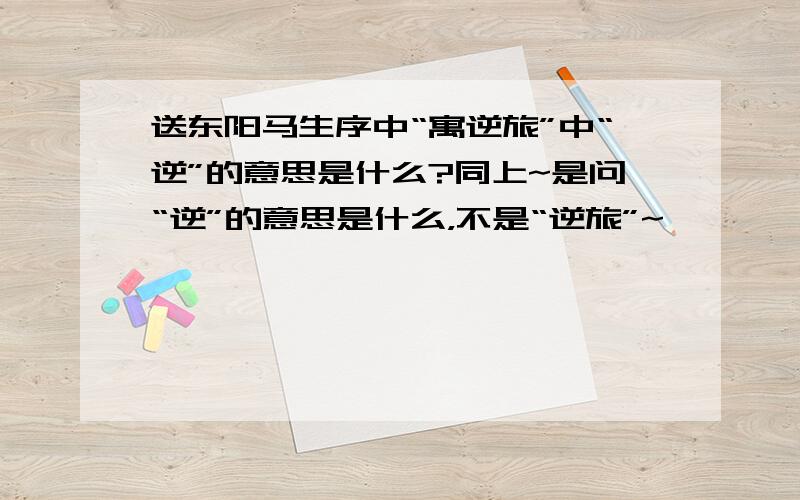 送东阳马生序中“寓逆旅”中“逆”的意思是什么?同上~是问“逆”的意思是什么,不是“逆旅”~